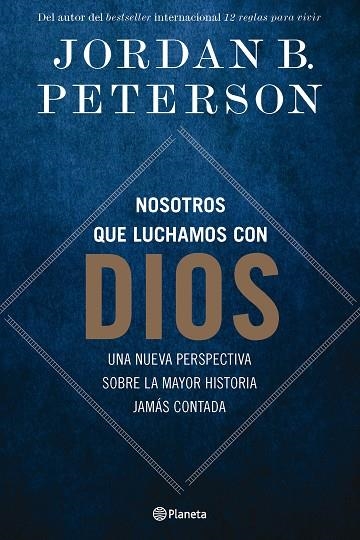 Del autor del bestseller internacional 12 reglas para vivir

JORDAN B. PETERSON

NOSOTROS QUE LUCHAMOS CON DIOS

UNA NUEVA PERSPECTIVA SOBRE LA MAYOR HISTORIA JAMÁS CONTADA

Planeta